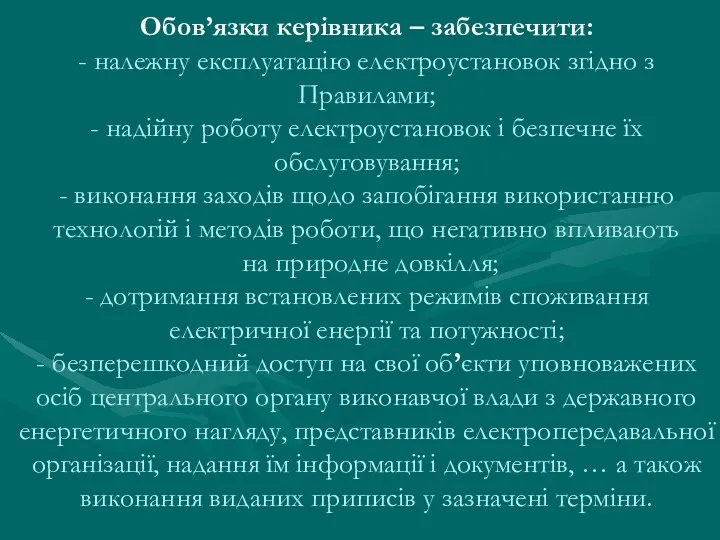 Обов’язки керівника – забезпечити:
- належну експлуатацію електроустановок згідно з Правилами;
- надійну роботу електроустановок і безпечне їх обслуговування;
- виконання заходів щодо запобігання використанню технологій і методів роботи, що негативно впливають на природне довкілля;
- дотримання встановлених режимів споживання електричної енергії та потужності;
- безперешкодний доступ на свої об’єкти уповноважених осіб центрального органу виконавчої влади з державного енергетичного нагляду, представників електропередавальної організації, надання їм інформації і документів, … а також виконання виданих приписів у зазначені терміни.